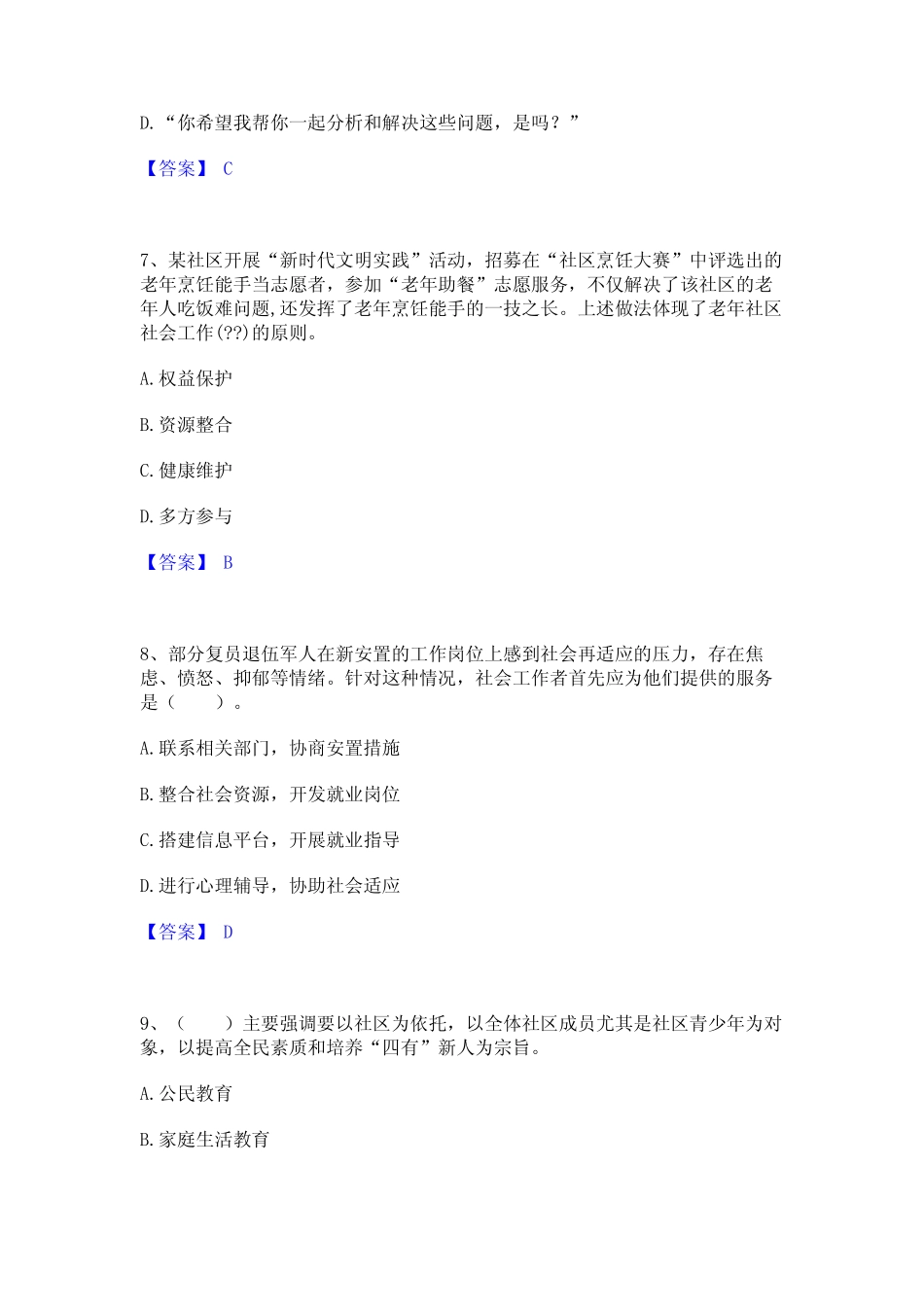 D.“你希望我帮你一起分析和解决这些问题，是吗？”

【答案】 C

7、某社区开展“新时代文明实践”活动，招募在“社区烹饪大赛”中评选出的老年烹饪能手当志愿者，参加“老年助餐”志愿服务，不仅解决了该社区的老年人吃饭难问题，还发挥了老年烹饪能手的一技之长。上述做法体现了老年社区社会工作(??)的原则。

A.权益保护

B.资源整合

C.健康维护

D.多方参与

【答案】 B

8、部分复员退伍军人在新安置的工作岗位上感到社会再适应的压力，存在焦虑、愤怒、抑郁等情绪。针对这种情况，社会工作者首先应为他们提供的服务是（　　）。

A.联系相关部门，协商安置措施

B.整合社会资源，开发就业岗位

C.搭建信息平台，开展就业指导

D.进行心理辅导，协助社会适应

【答案】 D

9、（　　）主要强调要以社区为依托，以全体社区成员尤其是社区青少年为对象，以提高全民素质和培养“四有”新人为宗旨。

A.公民教育

B.家庭生活教育